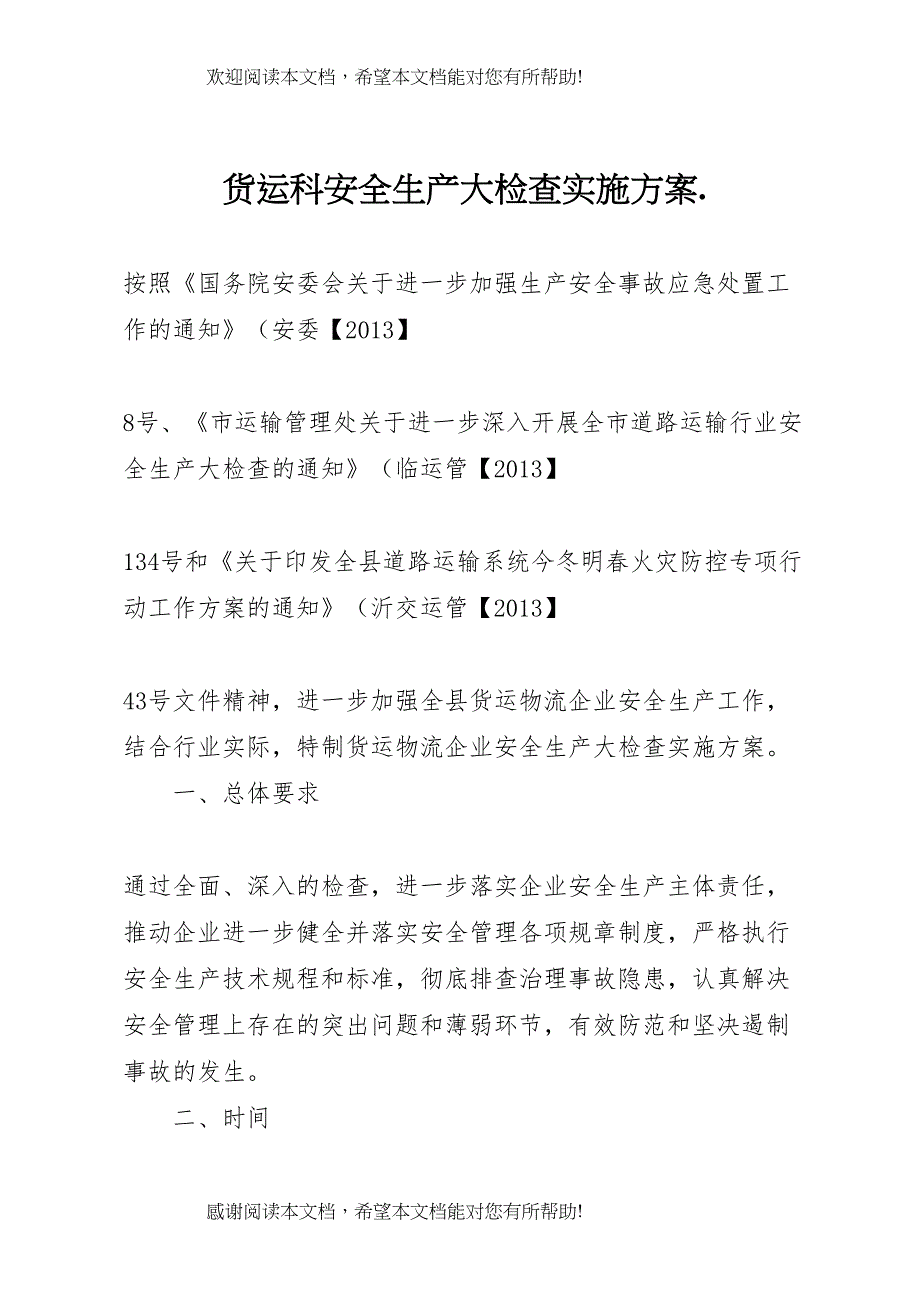 欢迎阅读本文档，希望本文档能对您有所帮助!

货运科安全生产大检查实施方案.

按照《国务院安委会关于进一步加强生产安全事故应急处置工作的通知》（安委【2013】

8号、《市运输管理处关于进一步深入开展全市道路运输行业安全生产大检查的通知》（临运管【2013】

134号和《关于印发全县道路运输系统今冬明春火灾防控专项行动工作方案的通知》（沂交运管【2013】

43号文件精神，进一步加强全县货运物流企业安全生产工作，结合行业实际，特制货运物流企业安全生产大检查实施方案。

一、总体要求

通过全面、深入的检查，进一步落实企业安全生产主体责任，推动企业进一步健全并落实安全管理各项规章制度，严格执行安全生产技术规程和标准，彻底排查治理事故隐患，认真解决安全管理上存在的突出问题和薄弱环节，有效防范和坚决遏制事故的发生。

二、时间

感谢阅读本文档，希望本文档能对您有所帮助!